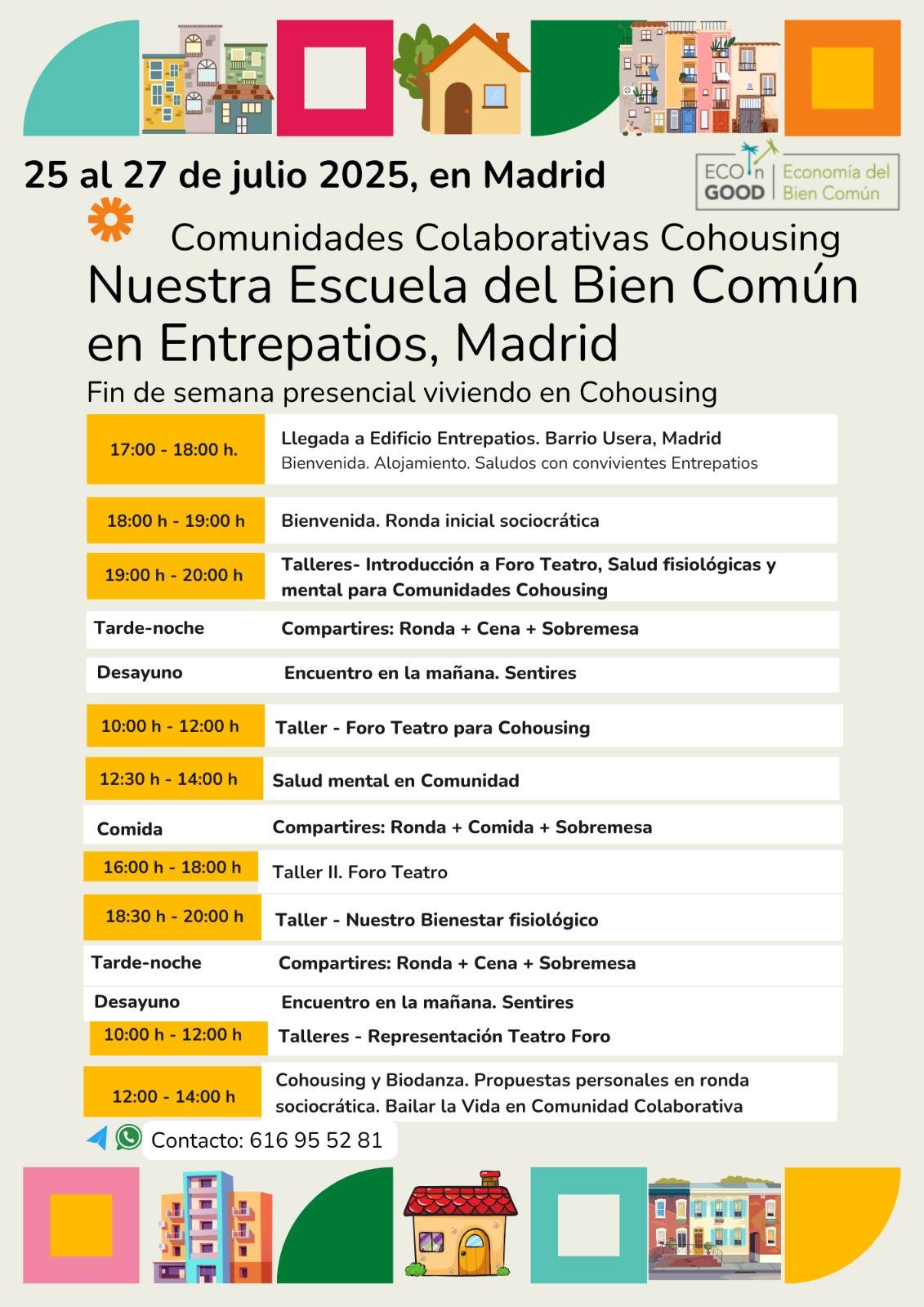 25 al 27 de julio 2025, en Madrid

ECO n GOOD | Economía del Bien Común

Comunidades Colaborativas Cohousing
Nuestra Escuela del Bien Común en Entrepatios, Madrid
Fin de semana presencial viviendo en Cohousing

| | |
|---|---|
| 17:00 - 18:00 h. | Llegada a Edificio Entrepatios. Barrio Usera, Madrid Bienvenida. Alojamiento. Saludos con convivientes Entrepatios |
| 18:00 h - 19:00 h | Bienvenida. Ronda inicial sociocrática |
| 19:00 h - 20:00 h | Talleres- Introducción a Foro Teatro, Salud fisiológicas y mental para Comunidades Cohousing |
| Tarde-noche | Compartires: Ronda + Cena + Sobremesa |
| Desayuno | Encuentro en la mañana. Sentires |
| 10:00 h - 12:00 h | Taller - Foro Teatro para Cohousing |
| 12:30 h - 14:00 h | Salud mental en Comunidad |
| Comida | Compartires: Ronda + Comida + Sobremesa |
| 16:00 h - 18:00 h | Taller II. Foro Teatro |
| 18:30 h - 20:00 h | Taller - Nuestro Bienestar fisiológico |
| Tarde-noche | Compartires: Ronda + Cena + Sobremesa |
| Desayuno | Encuentro en la mañana. Sentires |
| 10:00 h - 12:00 h | Talleres - Representación Teatro Foro |
| 12:00 - 14:00 h | Cohousing y Biodanza. Propuestas personales en ronda sociocrática. Bailar la Vida en Comunidad Colaborativa |

Contacto: 616 95 52 81